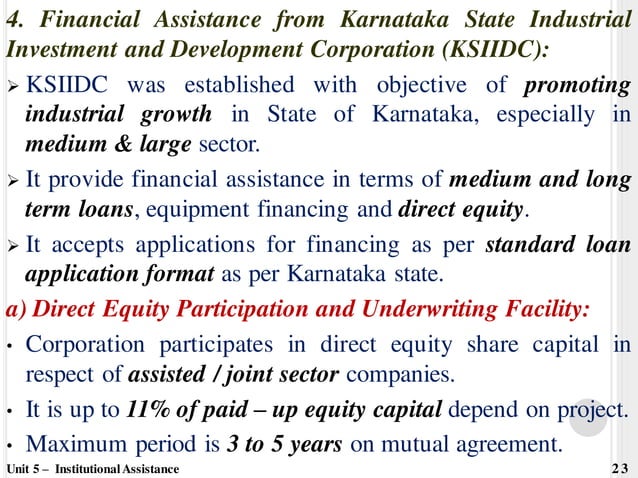 4. Financial Assistance from Karnataka State Industrial Investment and Development Corporation (KSIIDC):

➢ KSIIDC was established with objective of promoting industrial growth in State of Karnataka, especially in medium & large sector.

➢ It provide financial assistance in terms of medium and long term loans, equipment financing and direct equity.

➢ It accepts applications for financing as per standard loan application format as per Karnataka state.

a) Direct Equity Participation and Underwriting Facility:

• Corporation participates in direct equity share capital in respect of assisted / joint sector companies.

• It is up to 11% of paid – up equity capital depend on project.

• Maximum period is 3 to 5 years on mutual agreement.

Unit 5 – Institutional Assistance

23